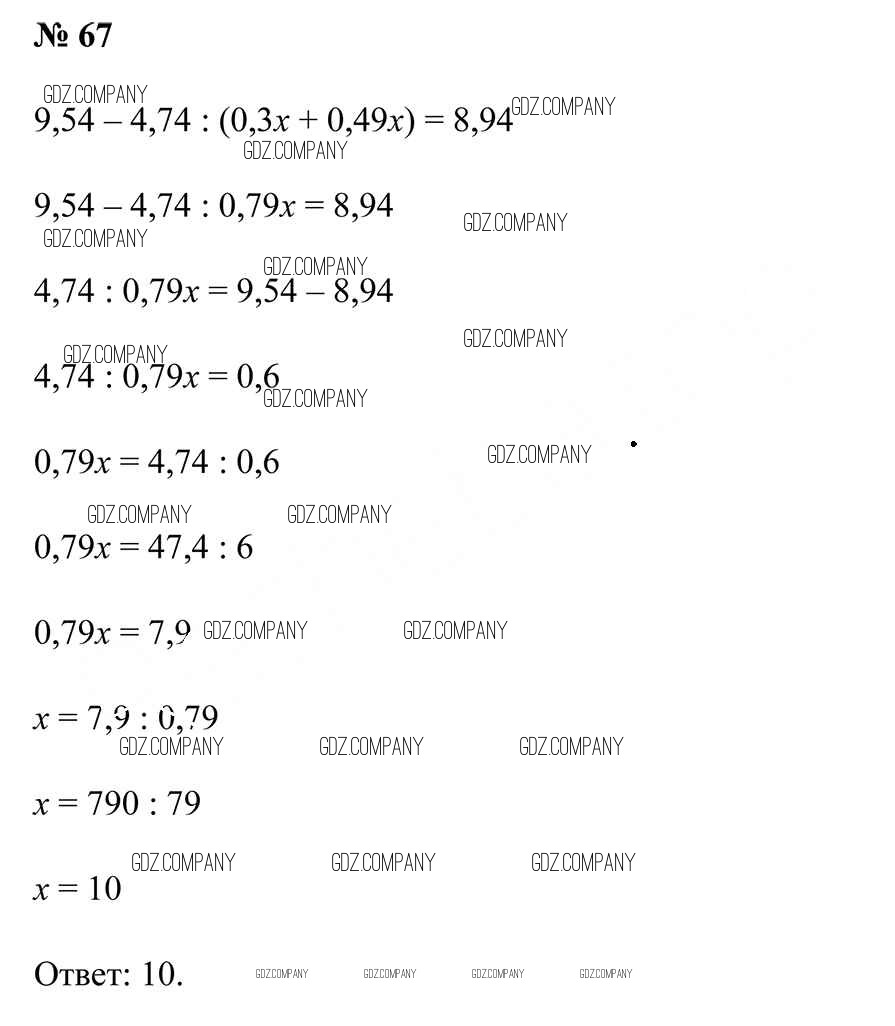 № 67

GDZ.COMPANY
$9,54 - 4,74 : (0,3x + 0,49x) = 8,94$ GDZ.COMPANY
GDZ.COMPANY

$9,54 - 4,74 : 0,79x = 8,94$ GDZ.COMPANY
GDZ.COMPANY

GDZ.COMPANY
$4,74 : 0,79x = 9,54 - 8,94$

GDZ.COMPANY
GDZ.COMPANY
$4,74 : 0,79x = 0,6$
GDZ.COMPANY

$0,79x = 4,74 : 0,6$ GDZ.COMPANY

GDZ.COMPANY GDZ.COMPANY
$0,79x = 47,4 : 6$

$0,79x = 7,9$ GDZ.COMPANY GDZ.COMPANY

$x = 7,9 : 0,79$
GDZ.COMPANY GDZ.COMPANY GDZ.COMPANY

$x = 790 : 79$

GDZ.COMPANY GDZ.COMPANY GDZ.COMPANY
$x = 10$

Ответ: 10. GDZ.COMPANY GDZ.COMPANY GDZ.COMPANY GDZ.COMPANY